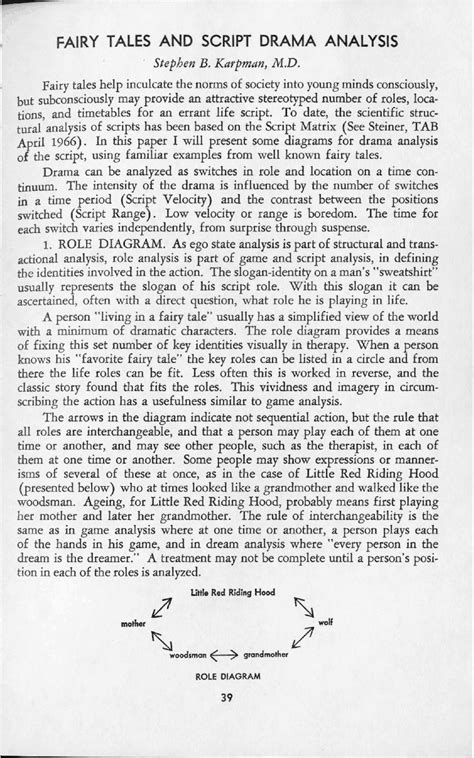 FAIRY TALES AND SCRIPT DRAMA ANALYSIS

Stephen B. Karpman, M.D.

Fairy tales help inculcate the norms of society into young minds consciously, but subconsciously may provide an attractive stereotyped number of roles, locations, and timetables for an errant life script. To date, the scientific structural analysis of scripts has been based on the Script Matrix (See Steiner, TAB April 1966). In this paper I will present some diagrams for drama analysis of the script, using familiar examples from well known fairy tales.

Drama can be analyzed as switches in role and location on a time continuum. The intensity of the drama is influenced by the number of switches in a time period (Script Velocity) and the contrast between the positions switched (Script Range). Low velocity or range is boredom. The time for each switch varies independently, from surprise through suspense.

1. ROLE DIAGRAM. As ego state analysis is part of structural and transactional analysis, role analysis is part of game and script analysis, in defining the identities involved in the action. The slogan-identity on a man's "sweatshirt" usually represents the slogan of his script role. With this slogan it can be ascertained, often with a direct question, what role he is playing in life.

A person "living in a fairy tale" usually has a simplified view of the world with a minimum of dramatic characters. The role diagram provides a means of fixing this set number of key identities visually in therapy. When a person knows his "favorite fairy tale" the key roles can be listed in a circle and from there the life roles can be fit. Less often this is worked in reverse, and the classic story found that fits the roles. This vividness and imagery in circumscribing the action has a usefulness similar to game analysis.

The arrows in the diagram indicate not sequential action, but the rule that all roles are interchangeable, and that a person may play each of them at one time or another, and may see other people, such as the therapist, in each of them at one time or another. Some people may show expressions or mannerisms of several of these at once, as in the case of Little Red Riding Hood (presented below) who at times looked like a grandmother and walked like the woodsman. Ageing, for Little Red Riding Hood, probably means first playing her mother and later her grandmother. The rule of interchangeability is the same as in game analysis where at one time or another, a person plays each of the hands in his game, and in dream analysis where "every person in the dream is the dreamer." A treatment may not be complete until a person's position in each of the roles is analyzed.

Little Red Riding Hood
mother
wolf
woodsman
grandmother

ROLE DIAGRAM

39